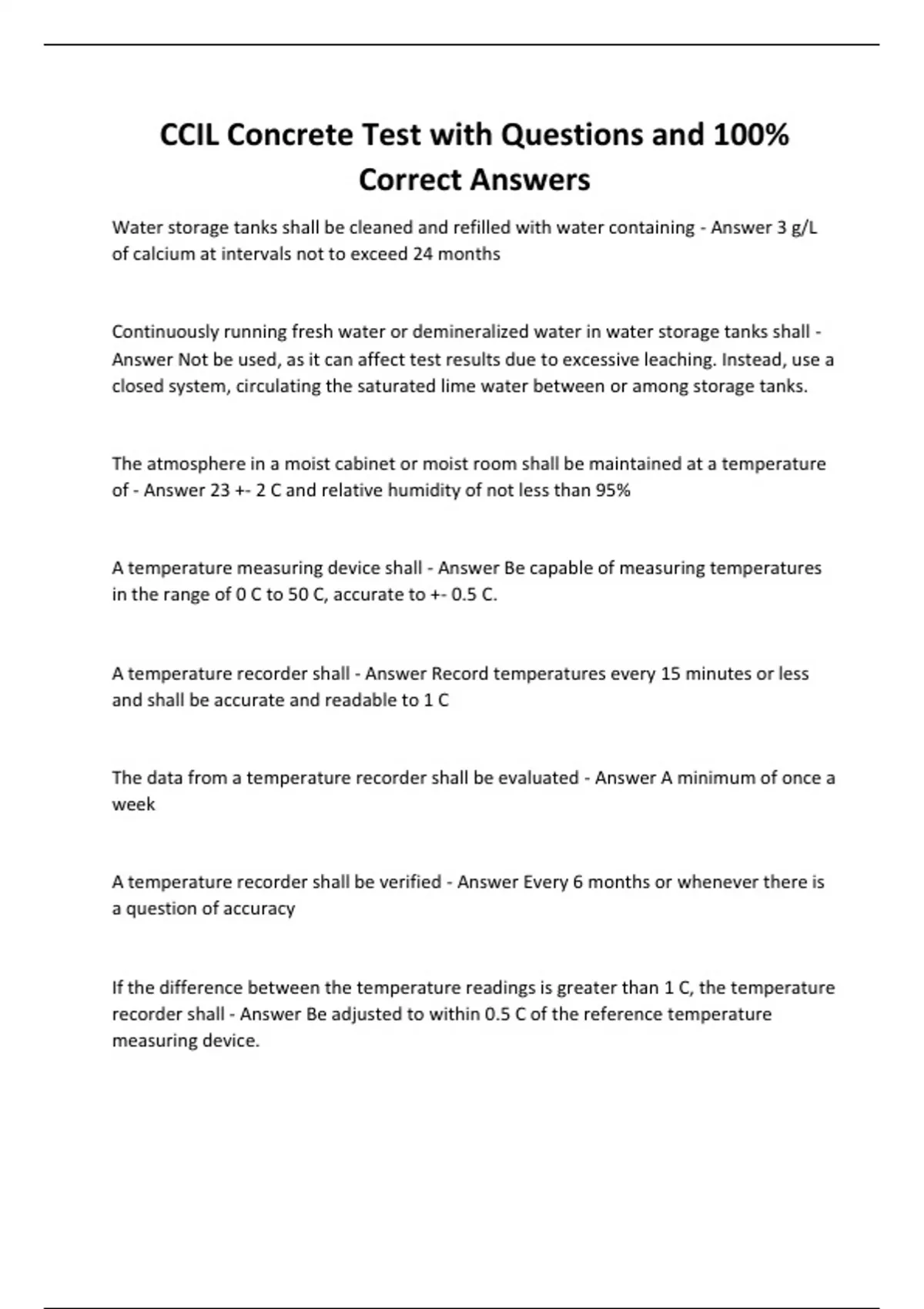 CCIL Concrete Test with Questions and 100% Correct Answers

Water storage tanks shall be cleaned and refilled with water containing - Answer 3 g/L of calcium at intervals not to exceed 24 months

Continuously running fresh water or demineralized water in water storage tanks shall - Answer Not be used, as it can affect test results due to excessive leaching. Instead, use a closed system, circulating the saturated lime water between or among storage tanks.

The atmosphere in a moist cabinet or moist room shall be maintained at a temperature of - Answer 23 +- 2 C and relative humidity of not less than 95%

A temperature measuring device shall - Answer Be capable of measuring temperatures in the range of 0 C to 50 C, accurate to +- 0.5 C.

A temperature recorder shall - Answer Record temperatures every 15 minutes or less and shall be accurate and readable to 1 C

The data from a temperature recorder shall be evaluated - Answer A minimum of once a week

A temperature recorder shall be verified - Answer Every 6 months or whenever there is a question of accuracy

If the difference between the temperature readings is greater than 1 C, the temperature recorder shall - Answer Be adjusted to within 0.5 C of the reference temperature measuring device.